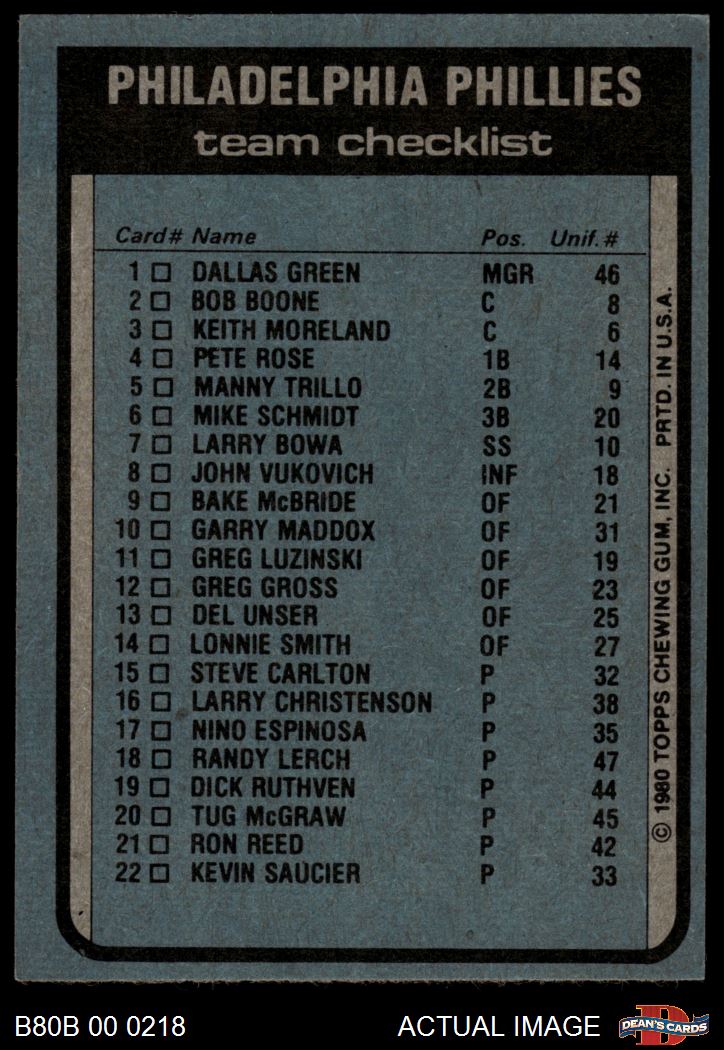 PHILADELPHIA PHILLIES
team checklist

| Card# | Name | Pos. | Unif. # |
|---|---|---|---|
| 1 ☐ | DALLAS GREEN | MGR | 46 |
| 2 ☐ | BOB BOONE | C | 8 |
| 3 ☐ | KEITH MORELAND | C | 6 |
| 4 ☐ | PETE ROSE | 1B | 14 |
| 5 ☐ | MANNY TRILLO | 2B | 9 |
| 6 ☐ | MIKE SCHMIDT | 3B | 20 |
| 7 ☐ | LARRY BOWA | SS | 10 |
| 8 ☐ | JOHN VUKOVICH | INF | 18 |
| 9 ☐ | BAKE McBRIDE | OF | 21 |
| 10 ☐ | GARRY MADDOX | OF | 31 |
| 11 ☐ | GREG LUZINSKI | OF | 19 |
| 12 ☐ | GREG GROSS | OF | 23 |
| 13 ☐ | DEL UNSER | OF | 25 |
| 14 ☐ | LONNIE SMITH | OF | 27 |
| 15 ☐ | STEVE CARLTON | P | 32 |
| 16 ☐ | LARRY CHRISTENSON | P | 38 |
| 17 ☐ | NINO ESPINOSA | P | 35 |
| 18 ☐ | RANDY LERCH | P | 47 |
| 19 ☐ | DICK RUTHVEN | P | 44 |
| 20 ☐ | TUG McGRAW | P | 45 |
| 21 ☐ | RON REED | P | 42 |
| 22 ☐ | KEVIN SAUCIER | P | 33 |

© 1980 TOPPS CHEWING GUM, INC. PRTD. IN U.S.A.

B80B 00 0218
ACTUAL IMAGE
DEAN'S CARDS